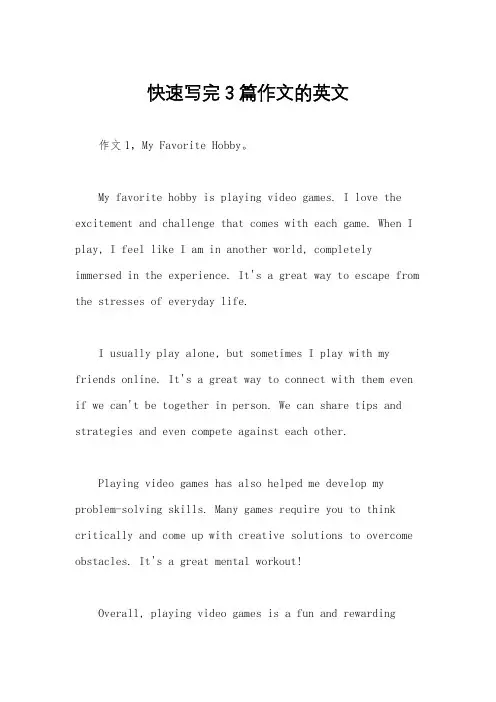 快速写完3篇作文的英文

作文1，My Favorite Hobby。

My favorite hobby is playing video games. I love the excitement and challenge that comes with each game. When I play, I feel like I am in another world, completely immersed in the experience. It's a great way to escape from the stresses of everyday life.

I usually play alone, but sometimes I play with my friends online. It's a great way to connect with them even if we can't be together in person. We can share tips and strategies and even compete against each other.

Playing video games has also helped me develop my problem-solving skills. Many games require you to think critically and come up with creative solutions to overcome obstacles. It's a great mental workout!

Overall, playing video games is a fun and rewarding